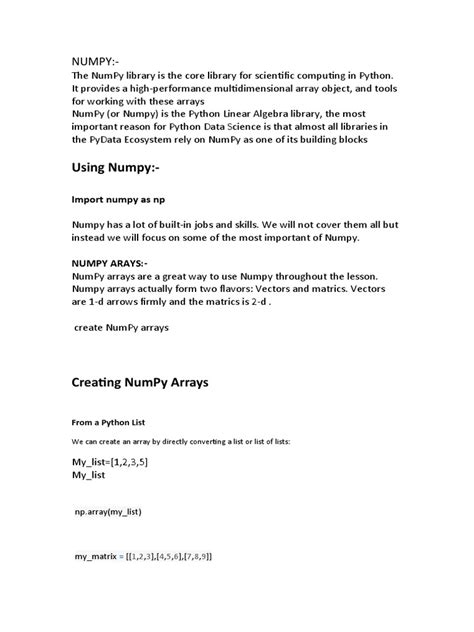 NUMPY:-
The NumPy library is the core library for scientific computing in Python. It provides a high-performance multidimensional array object, and tools for working with these arrays
NumPy (or Numpy) is the Python Linear Algebra library, the most important reason for Python Data Science is that almost all libraries in the PyData Ecosystem rely on NumPy as one of its building blocks

Using Numpy:-

Import numpy as np

Numpy has a lot of built-in jobs and skills. We will not cover them all but instead we will focus on some of the most important of Numpy.

NUMPY ARAYS:-
NumPy arrays are a great way to use Numpy throughout the lesson. Numpy arrays actually form two flavors: Vectors and matrics. Vectors are 1-d arrows firmly and the matrics is 2-d .

create NumPy arrays

Creating NumPy Arrays

From a Python List

We can create an array by directly converting a list or list of lists:

My_list=[1,2,3,5]
My_list

np.array(my_list)

my_matrix = [[1,2,3],[4,5,6],[7,8,9]]